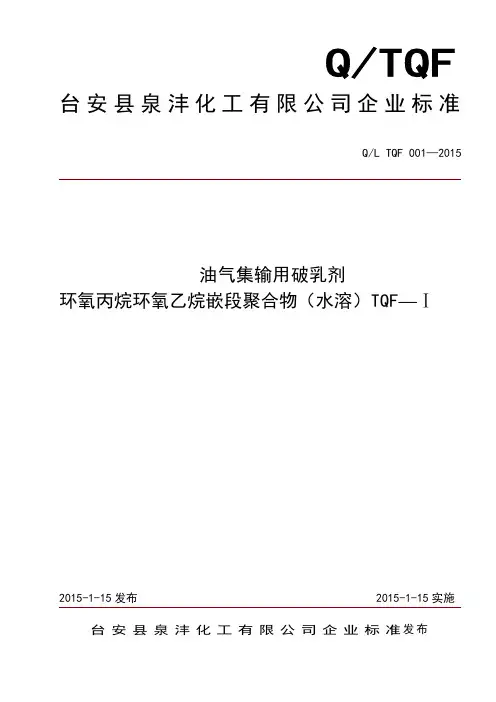 Q/TQF
台安县泉沣化工有限公司企业标准

Q/L TQF 001—2015

油气集输用破乳剂
环氧丙烷环氧乙烷嵌段聚合物（水溶）TQF—Ⅰ

2015-1-15发布 2015-1-15实施

台安县泉沣化工有限公司企业标准发布